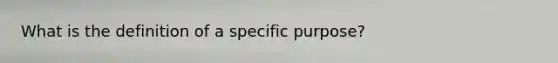 What is the definition of a specific purpose?